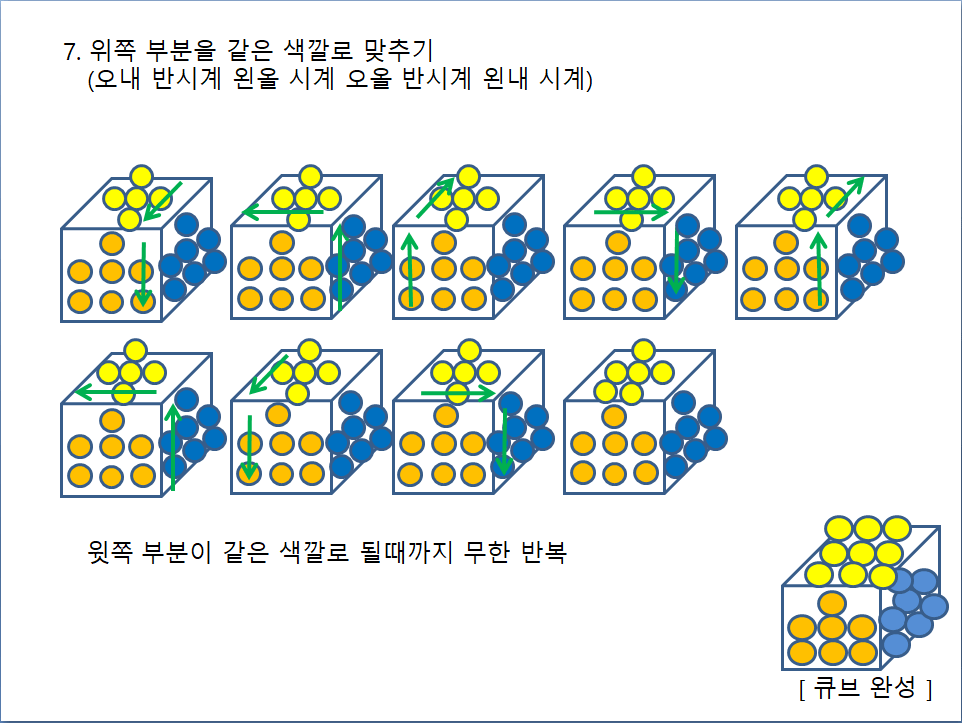 7. 위쪽 부분을 같은 색깔로 맞추기
(오내 반시계 왼올 시계 오올 반시계 왼내 시계)

윗쪽 부분이 같은 색깔로 될때까지 무한 반복

[ 큐브 완성 ]